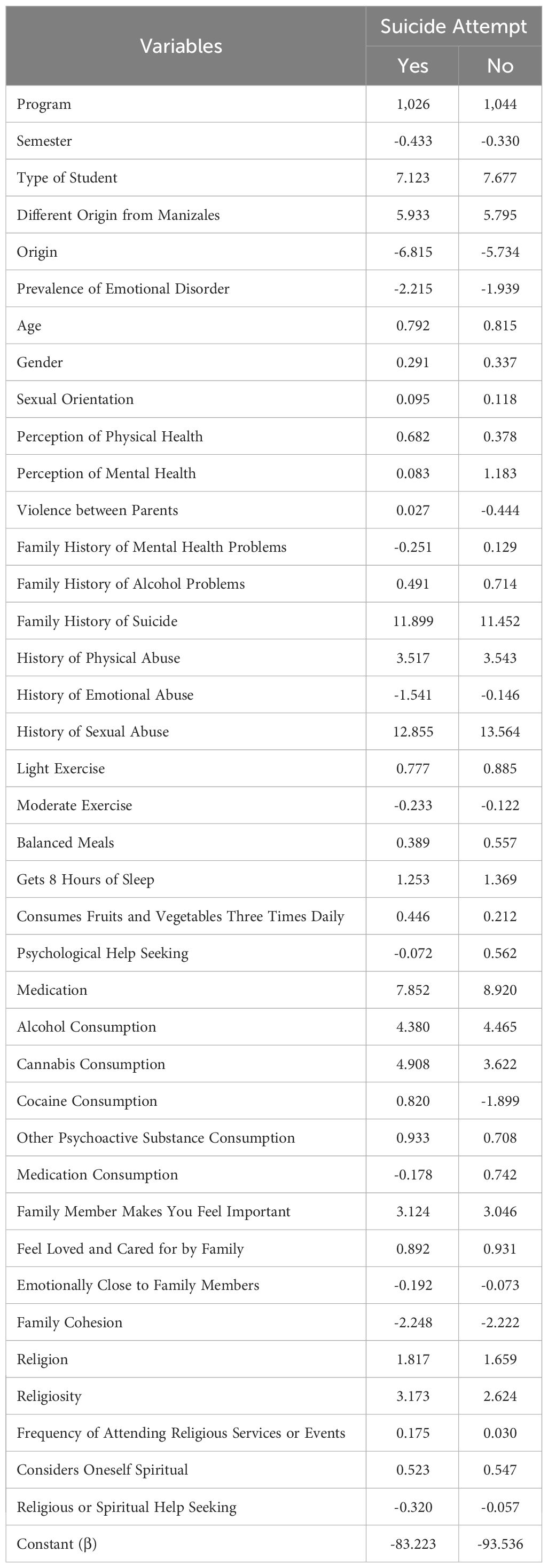 | Variables | Suicide Attempt Yes | Suicide Attempt No |
|---|---|---|
| Program | 1,026 | 1,044 |
| Semester | -0.433 | -0.330 |
| Type of Student | 7.123 | 7.677 |
| Different Origin from Manizales | 5.933 | 5.795 |
| Origin | -6.815 | -5.734 |
| Prevalence of Emotional Disorder | -2.215 | -1.939 |
| Age | 0.792 | 0.815 |
| Gender | 0.291 | 0.337 |
| Sexual Orientation | 0.095 | 0.118 |
| Perception of Physical Health | 0.682 | 0.378 |
| Perception of Mental Health | 0.083 | 1.183 |
| Violence between Parents | 0.027 | -0.444 |
| Family History of Mental Health Problems | -0.251 | 0.129 |
| Family History of Alcohol Problems | 0.491 | 0.714 |
| Family History of Suicide | 11.899 | 11.452 |
| History of Physical Abuse | 3.517 | 3.543 |
| History of Emotional Abuse | -1.541 | -0.146 |
| History of Sexual Abuse | 12.855 | 13.564 |
| Light Exercise | 0.777 | 0.885 |
| Moderate Exercise | -0.233 | -0.122 |
| Balanced Meals | 0.389 | 0.557 |
| Gets 8 Hours of Sleep | 1.253 | 1.369 |
| Consumes Fruits and Vegetables Three Times Daily | 0.446 | 0.212 |
| Psychological Help Seeking | -0.072 | 0.562 |
| Medication | 7.852 | 8.920 |
| Alcohol Consumption | 4.380 | 4.465 |
| Cannabis Consumption | 4.908 | 3.622 |
| Cocaine Consumption | 0.820 | -1.899 |
| Other Psychoactive Substance Consumption | 0.933 | 0.708 |
| Medication Consumption | -0.178 | 0.742 |
| Family Member Makes You Feel Important | 3.124 | 3.046 |
| Feel Loved and Cared for by Family | 0.892 | 0.931 |
| Emotionally Close to Family Members | -0.192 | -0.073 |
| Family Cohesion | -2.248 | -2.222 |
| Religion | 1.817 | 1.659 |
| Religiosity | 3.173 | 2.624 |
| Frequency of Attending Religious Services or Events | 0.175 | 0.030 |
| Considers Oneself Spiritual | 0.523 | 0.547 |
| Religious or Spiritual Help Seeking | -0.320 | -0.057 |
| Constant (β) | -83.223 | -93.536 |